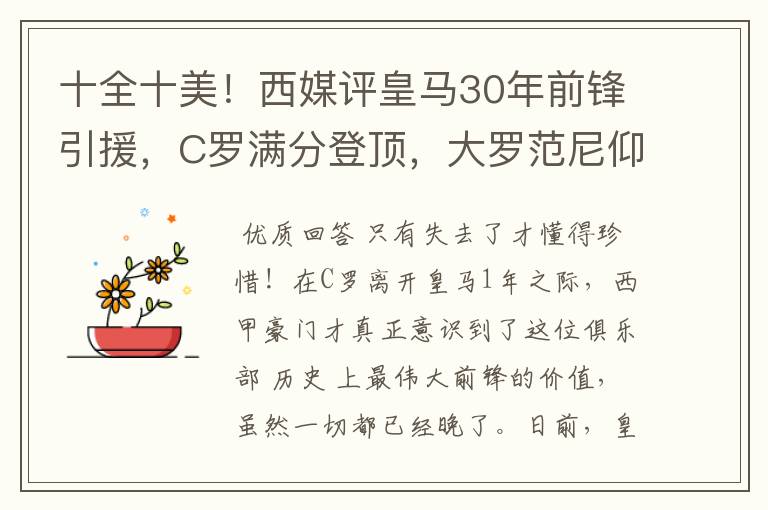 十全十美！西媒评皇马30年前锋引援，C罗满分登顶，大罗范尼仰

优质回答 只有失去了才懂得珍惜！在C罗离开皇马1年之际，西甲豪门才真正意识到了这位俱乐部 历史 上最伟大前锋的价值，虽然一切都已经晚了。日前，皇